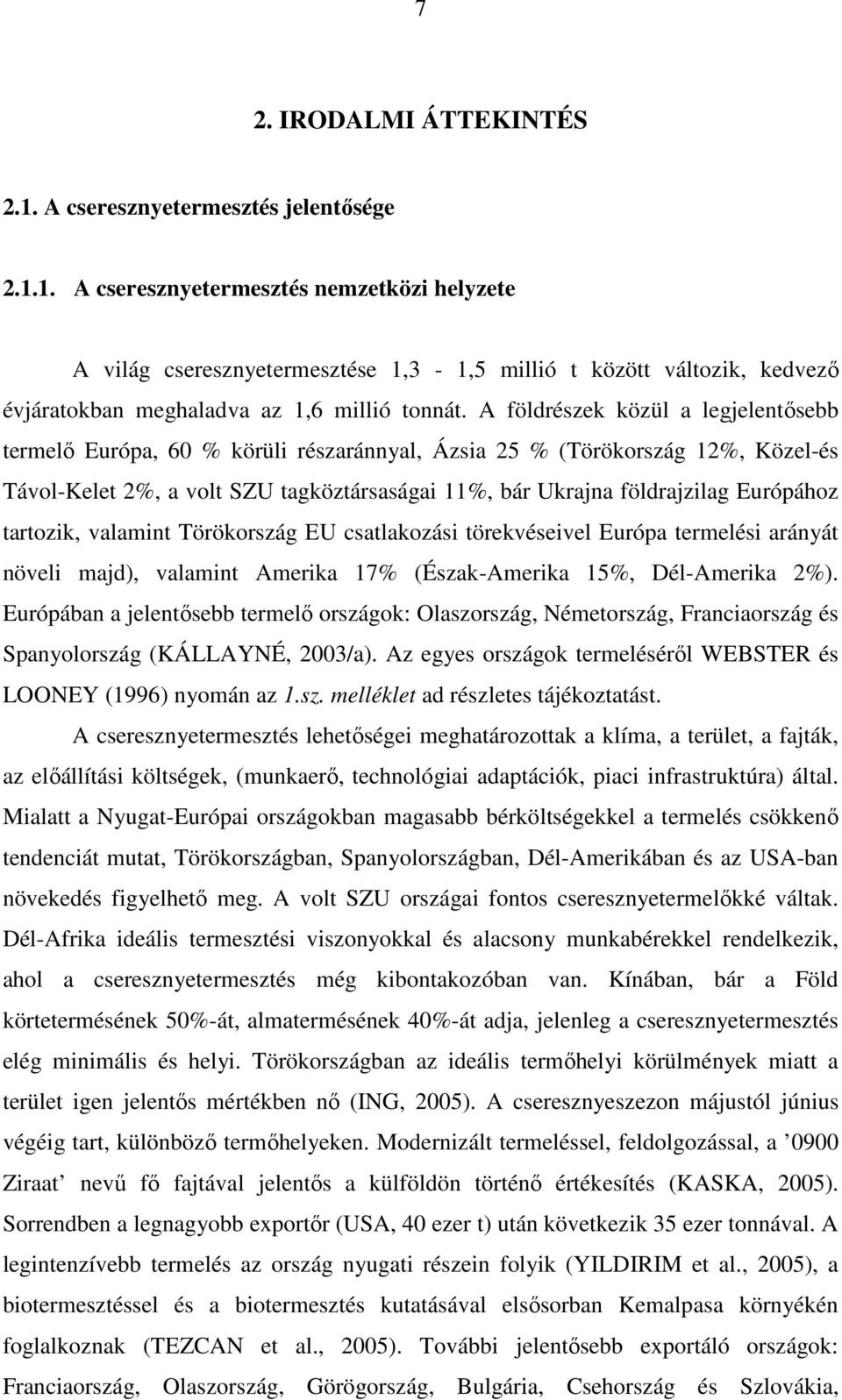 7

2. IRODALMI ÁTTEKINTÉS

2.1. A cseresznyetermesztés jelentősége

2.1.1. A cseresznyetermesztés nemzetközi helyzete

A világ cseresznyetermesztése 1,3 - 1,5 millió t között változik, kedvező évjáratokban meghaladva az 1,6 millió tonnát. A földrészek közül a legjelentősebb termelő Európa, 60 % körüli részaránnyal, Ázsia 25 % (Törökország 12%, Közel-és Távol-Kelet 2%, a volt SZU tagköztársaságai 11%, bár Ukrajna földrajzilag Európához tartozik, valamint Törökország EU csatlakozási törekvéseivel Európa termelési arányát növeli majd), valamint Amerika 17% (Észak-Amerika 15%, Dél-Amerika 2%). Európában a jelentősebb termelő országok: Olaszország, Németország, Franciaország és Spanyolország (KÁLLAYNÉ, 2003/a). Az egyes országok termeléséről WEBSTER és LOONEY (1996) nyomán az 1.sz. melléklet ad részletes tájékoztatást.

A cseresznyetermesztés lehetőségei meghatározottak a klíma, a terület, a fajták, az előállítási költségek, (munkaerő, technológiai adaptációk, piaci infrastruktúra) által. Mialatt a Nyugat-Európai országokban magasabb bérköltségekkel a termelés csökkenő tendenciát mutat, Törökországban, Spanyolországban, Dél-Amerikában és az USA-ban növekedés figyelhető meg. A volt SZU országai fontos cseresznyetermelőkké váltak. Dél-Afrika ideális termesztési viszonyokkal és alacsony munkabérekkel rendelkezik, ahol a cseresznyetermesztés még kibontakozóban van. Kínában, bár a Föld körtetermésének 50%-át, almatermésének 40%-át adja, jelenleg a cseresznyetermesztés elég minimális és helyi. Törökországban az ideális termőhelyi körülmények miatt a terület igen jelentős mértékben nő (ING, 2005). A cseresznyeszezon májustól június végéig tart, különböző termőhelyeken. Modernizált termeléssel, feldolgozással, a ’0900 Ziraat’ nevű fő fajtával jelentős a külföldön történő értékesítés (KASKA, 2005). Sorrendben a legnagyobb exportőr (USA, 40 ezer t) után következik 35 ezer tonnával. A legintenzívebb termelés az ország nyugati részein folyik (YILDIRIM et al., 2005), a biotermesztés és a biotermesztés kutatásával elsősorban Kemalpasa környékén foglalkoznak (TEZCAN et al., 2005). További jelentősebb exportáló országok: Franciaország, Olaszország, Görögország, Bulgária, Csehország és Szlovákia,